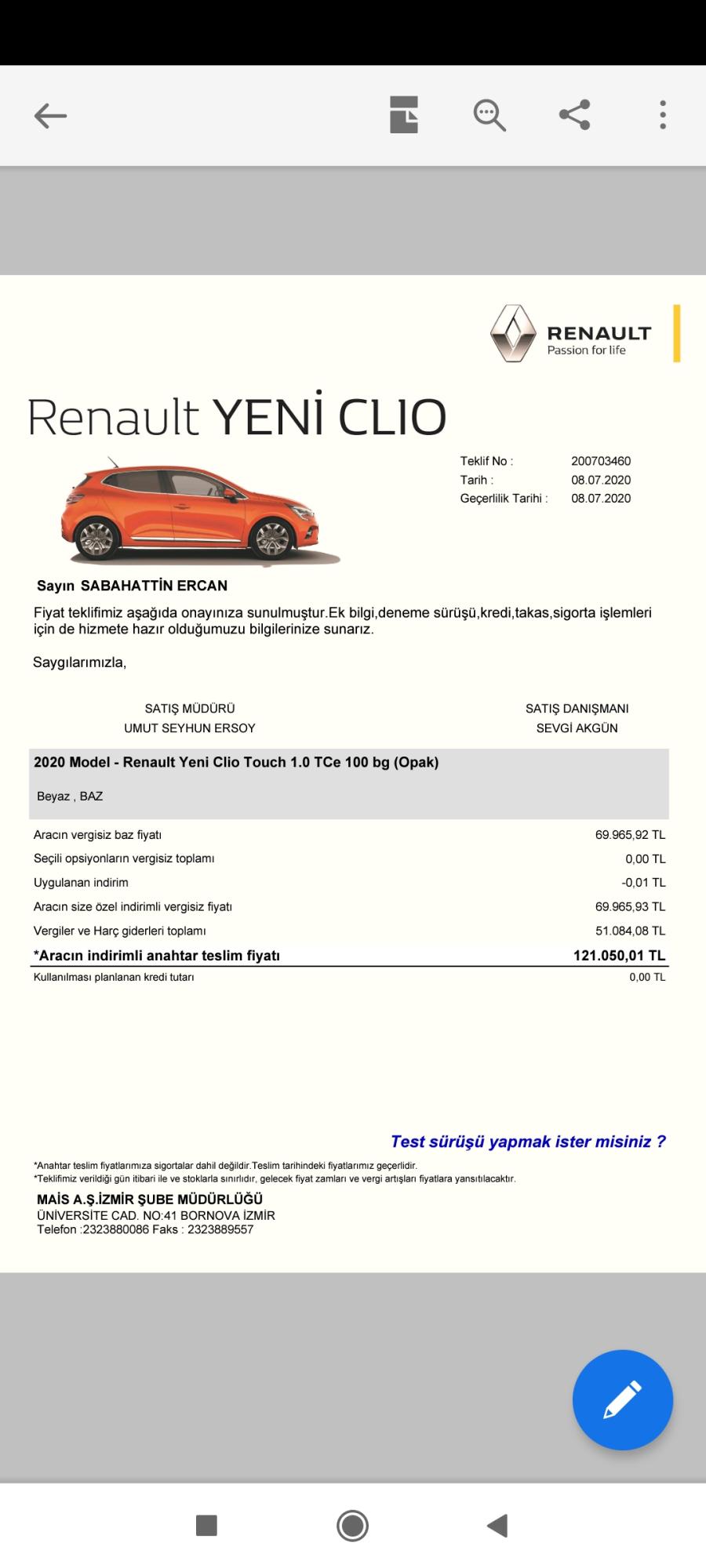 RENAULT
Passion for life

Renault YENİ CLIO

Teklif No : 200703460
Tarih : 08.07.2020
Geçerlilik Tarihi : 08.07.2020

Sayın SABAHATTİN ERCAN

Fiyat teklifimiz aşağıda onayınıza sunulmuştur.Ek bilgi,deneme sürüşü,kredi,takas,sigorta işlemleri için de hizmete hazır olduğumuzu bilgilerinize sunarız.

Saygılarımızla,

SATIŞ MÜDÜRÜ
UMUT SEYHUN ERSOY

SATIŞ DANIŞMANI
SEVGİ AKGÜN

2020 Model - Renault Yeni Clio Touch 1.0 TCe 100 bg (Opak)

Beyaz , BAZ

| | |
|---|---|
| Aracın vergisiz baz fiyatı | 69.965,92 TL |
| Seçili opsiyonların vergisiz toplamı | 0,00 TL |
| Uygulanan indirim | -0,01 TL |
| Aracın size özel indirimli vergisiz fiyatı | 69.965,93 TL |
| Vergiler ve Harç giderleri toplamı | 51.084,08 TL |
| *Aracın indirimli anahtar teslim fiyatı | 121.050,01 TL |
| Kullanılması planlanan kredi tutarı | 0,00 TL |

Test sürüşü yapmak ister misiniz ?

*Anahtar teslim fiyatlarımıza sigortalar dahil değildir.Teslim tarihindeki fiyatlarımız geçerlidir.
*Teklifimiz verildiği gün itibari ile ve stoklarla sınırlıdır, gelecek fiyat zamları ve vergi artışları fiyatlara yansıtılacaktır.

MAİS A.Ş.İZMİR ŞUBE MÜDÜRLÜĞÜ
ÜNİVERSİTE CAD. NO:41 BORNOVA İZMİR
Telefon :2323880086 Faks : 2323889557